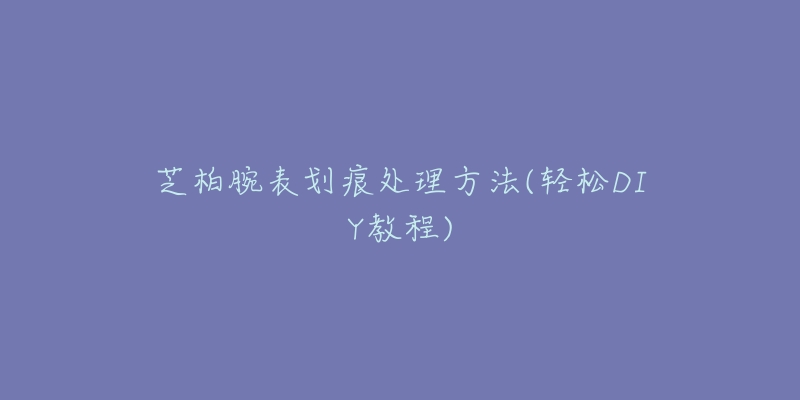 芝柏腕表划痕处理方法(轻松DIY教程)